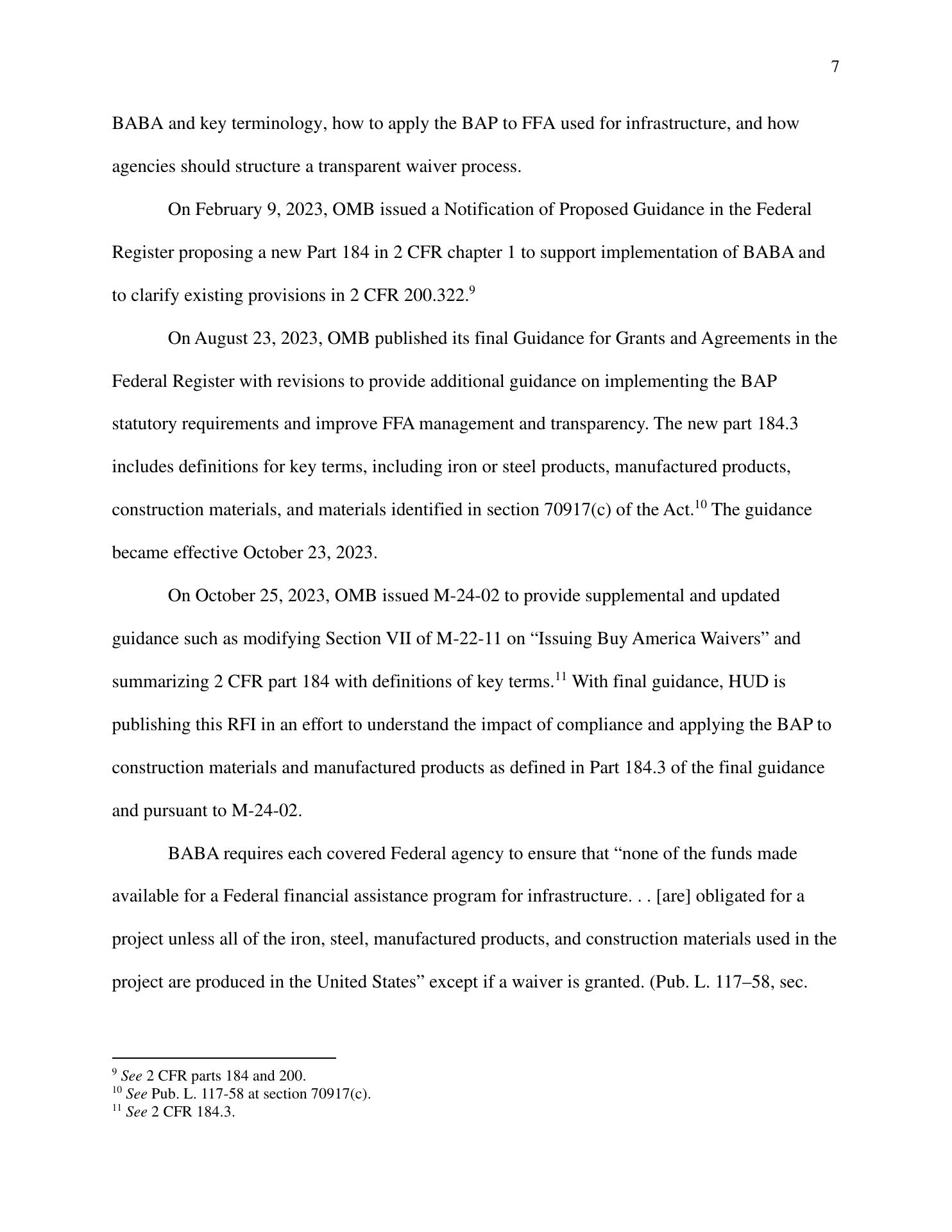 7

BABA and key terminology, how to apply the BAP to FFA used for infrastructure, and how agencies should structure a transparent waiver process.

On February 9, 2023, OMB issued a Notification of Proposed Guidance in the Federal Register proposing a new Part 184 in 2 CFR chapter 1 to support implementation of BABA and to clarify existing provisions in 2 CFR 200.322.$^{9}$

On August 23, 2023, OMB published its final Guidance for Grants and Agreements in the Federal Register with revisions to provide additional guidance on implementing the BAP statutory requirements and improve FFA management and transparency. The new part 184.3 includes definitions for key terms, including iron or steel products, manufactured products, construction materials, and materials identified in section 70917(c) of the Act.$^{10}$ The guidance became effective October 23, 2023.

On October 25, 2023, OMB issued M-24-02 to provide supplemental and updated guidance such as modifying Section VII of M-22-11 on “Issuing Buy America Waivers” and summarizing 2 CFR part 184 with definitions of key terms.$^{11}$ With final guidance, HUD is publishing this RFI in an effort to understand the impact of compliance and applying the BAP to construction materials and manufactured products as defined in Part 184.3 of the final guidance and pursuant to M-24-02.

BABA requires each covered Federal agency to ensure that “none of the funds made available for a Federal financial assistance program for infrastructure. . . [are] obligated for a project unless all of the iron, steel, manufactured products, and construction materials used in the project are produced in the United States” except if a waiver is granted. (Pub. L. 117–58, sec.

$^{9}$ See 2 CFR parts 184 and 200.
$^{10}$ See Pub. L. 117-58 at section 70917(c).
$^{11}$ See 2 CFR 184.3.